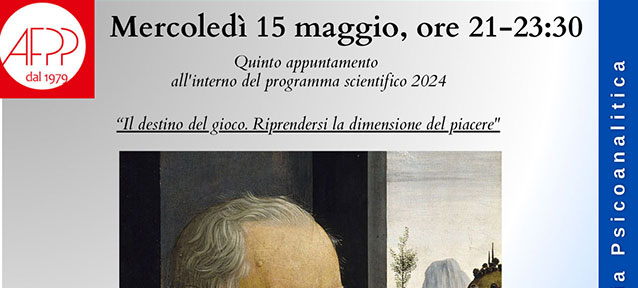 AFPP
dal 1979

Mercoledì 15 maggio, ore 21-23:30

Quinto appuntamento
all'interno del programma scientifico 2024

"Il destino del gioco. Riprendersi la dimensione del piacere"

a Psicoanalitica